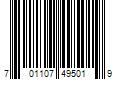 7 01107 49501 9